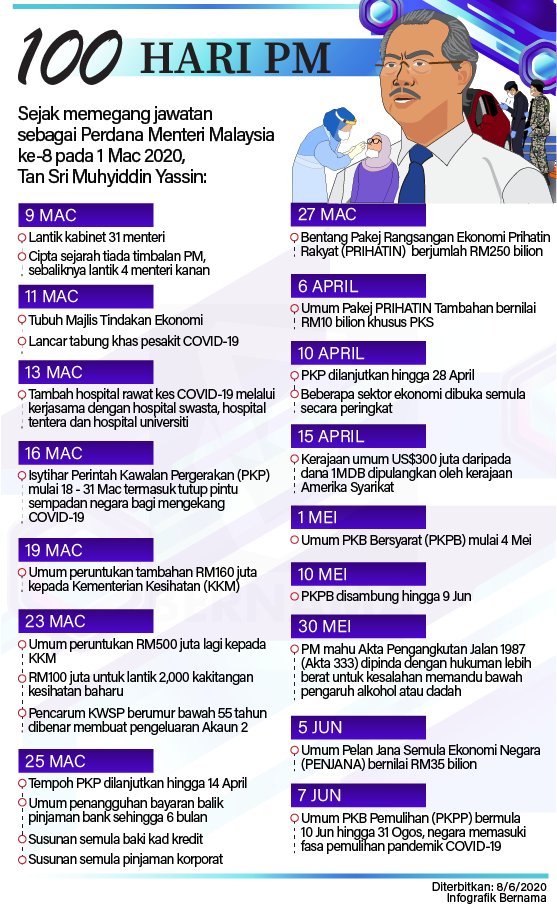 100 HARI PM

Sejak memegang jawatan sebagai Perdana Menteri Malaysia ke-8 pada 1 Mac 2020, Tan Sri Muhyiddin Yassin:

9 MAC
Lantik kabinet 31 menteri
Cipta sejarah tiada timbalan PM, sebaliknya lantik 4 menteri kanan

11 MAC
Tubuh Majlis Tindakan Ekonomi
Lancar tabung khas pesakit COVID-19

13 MAC
Tambah hospital rawat kes COVID-19 melalui kerjasama dengan hospital swasta, hospital tentera dan hospital universiti

16 MAC
Isytihar Perintah Kawalan Pergerakan (PKP) mulai 18 - 31 Mac termasuk tutup pintu sempadan negara bagi mengekang COVID-19

19 MAC
Umum peruntukan tambahan RM160 juta kepada Kementerian Kesihatan (KKM)

23 MAC
Umum peruntukan RM500 juta lagi kepada KKM
RM100 juta untuk lantik 2,000 kakitangan kesihatan baharu
Pencarum KWSP berumur bawah 55 tahun dibenar membuat pengeluaran Akaun 2

25 MAC
Tempoh PKP dilanjutkan hingga 14 April
Umum penangguhan bayaran balik pinjaman bank sehingga 6 bulan
Susunan semula baki kad kredit
Susunan semula pinjaman korporat

27 MAC
Bentang Pakej Rangsangan Ekonomi Prihatin Rakyat (PRIHATIN) berjumlah RM250 bilion

6 APRIL
Umum Pakej PRIHATIN Tambahan bernilai RM10 bilion khusus PKS

10 APRIL
PKP dilanjutkan hingga 28 April
Beberapa sektor ekonomi dibuka semula secara peringkat

15 APRIL
Kerajaan umum US$300 juta daripada dana 1MDB dipulangkan oleh kerajaan Amerika Syarikat

1 MEI
Umum PKB Bersyarat (PKPB) mulai 4 Mei

10 MEI
PKPB disambung hingga 9 Jun

30 MEI
PM mahu Akta Pengangkutan Jalan 1987 (Akta 333) dipinda dengan hukuman lebih berat untuk kesalahan memandu bawah pengaruh alkohol atau dadah

5 JUN
Umum Pelan Jana Semula Ekonomi Negara (PENJANA) bernilai RM35 bilion

7 JUN
Umum PKB Pemulihan (PKPP) bermula 10 Jun hingga 31 Ogos, negara memasuki fasa pemulihan pandemik COVID-19

Diterbitkan: 8/6/2020
Infografik Bernama